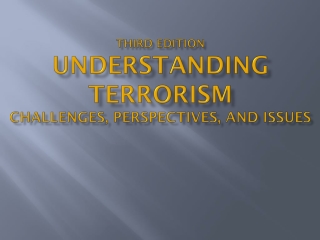 THIRD EDITION
UNDERSTANDING TERRORISM
CHALLENGES, PERSPECTIVES, AND ISSUES